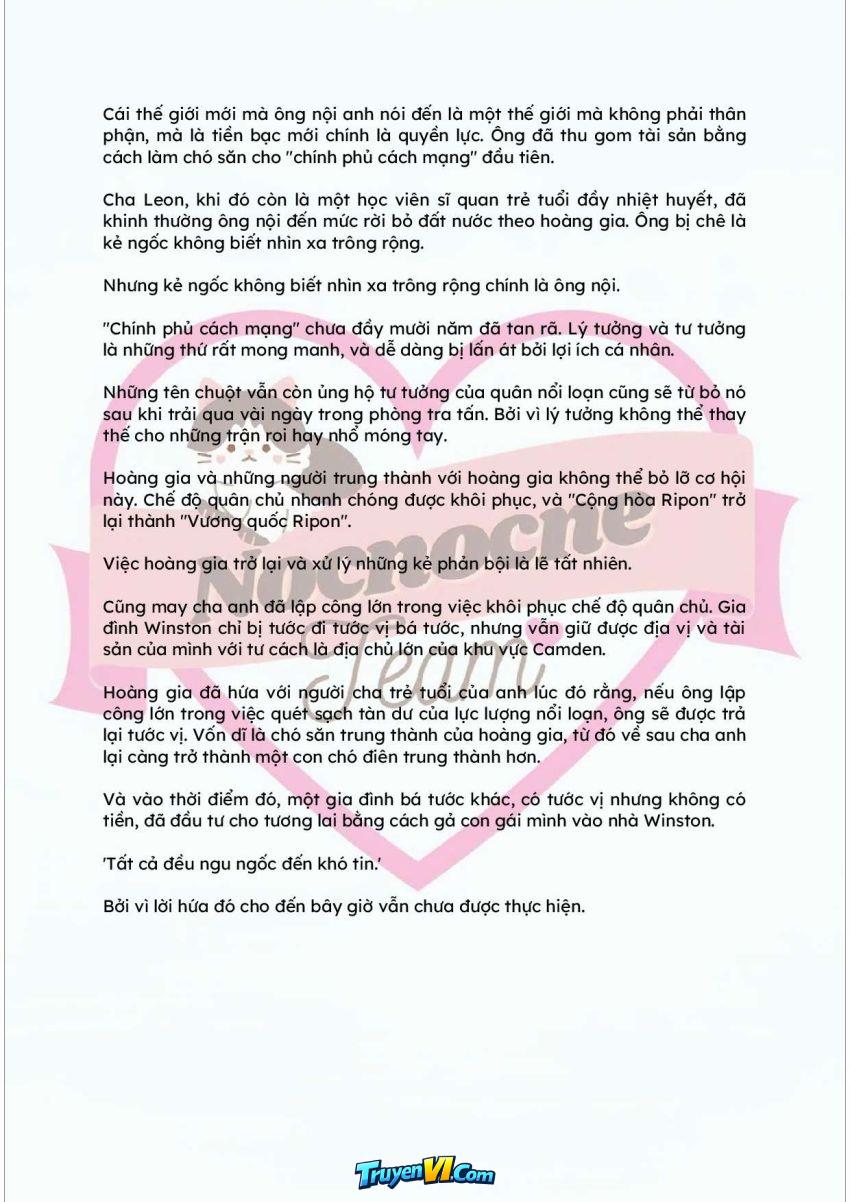 Cái thế giới mới mà ông nội anh nói đến là một thế giới mà không phải thân phận, mà là tiền bạc mới chính là quyền lực. Ông đã thu gom tài sản bằng cách làm chó săn cho "chính phủ cách mạng" đầu tiên.

Cha Leon, khi đó còn là một học viên sĩ quan trẻ tuổi đầy nhiệt huyết, đã khinh thường ông nội đến mức rời bỏ đất nước theo hoàng gia. Ông bị chê là kẻ ngốc không biết nhìn xa trông rộng.

Nhưng kẻ ngốc không biết nhìn xa trông rộng chính là ông nội.

"Chính phủ cách mạng" chưa đầy mười năm đã tan rã. Lý tưởng và tư tưởng là những thứ rất mong manh, và dễ dàng bị lấn át bởi lợi ích cá nhân.

Những tên chuột vẫn còn ủng hộ tư tưởng của quân nổi loạn cũng sẽ từ bỏ nó sau khi trải qua vài ngày trong phòng tra tấn. Bởi vì lý tưởng không thể thay thế cho những trận roi hay nhổ móng tay.

Hoàng gia và những người trung thành với hoàng gia không thể bỏ lỡ cơ hội này. Chế độ quân chủ nhanh chóng được khôi phục, và "Cộng hòa Ripon" trở lại thành "Vương quốc Ripon".

Việc hoàng gia trở lại và xử lý những kẻ phản bội là lẽ tất nhiên.

Cũng may cha anh đã lập công lớn trong việc khôi phục chế độ quân chủ. Gia đình Winston chỉ bị tước đi tước vị bá tước, nhưng vẫn giữ được địa vị và tài sản của mình với tư cách là địa chủ lớn của khu vực Camden.

Hoàng gia đã hứa với người cha trẻ tuổi của anh lúc đó rằng, nếu ông lập công lớn trong việc quét sạch tàn dư của lực lượng nổi loạn, ông sẽ được trả lại tước vị. Vốn dĩ là chó săn trung thành của hoàng gia, từ đó về sau cha anh lại càng trở thành một con chó điên trung thành hơn.

Và vào thời điểm đó, một gia đình bá tước khác, có tước vị nhưng không có tiền, đã đầu tư cho tương lai bằng cách gả con gái mình vào nhà Winston.

'Tất cả đều ngu ngốc đến khó tin.'

Bởi vì lời hứa đó cho đến bây giờ vẫn chưa được thực hiện.

TruyenVI.Com

Nocnocne Team